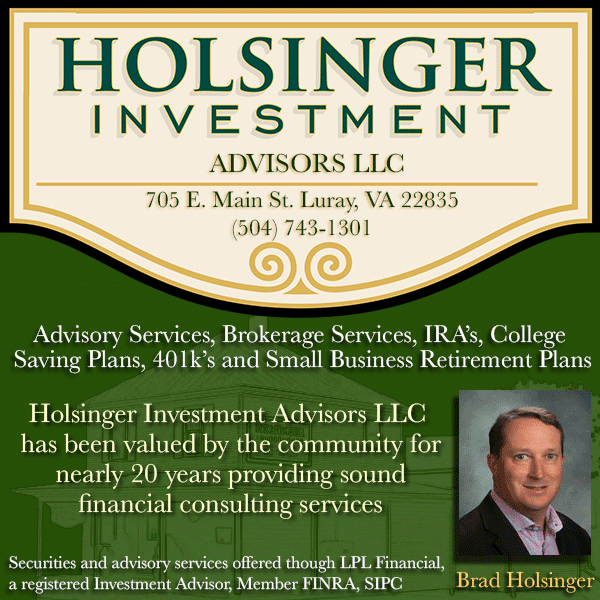 HOLSINGER
INVESTMENT
ADVISORS LLC

705 E. Main St. Luray, VA 22835
(504) 743-1301

Advisory Services, Brokerage Services, IRA's, College Saving Plans, 401k's and Small Business Retirement Plans

Holsinger Investment Advisors LLC has been valued by the community for nearly 20 years providing sound financial consulting services

Securities and advisory services offered though LPL Financial, a registered Investment Advisor, Member FINRA, SIPC

Brad Holsinger